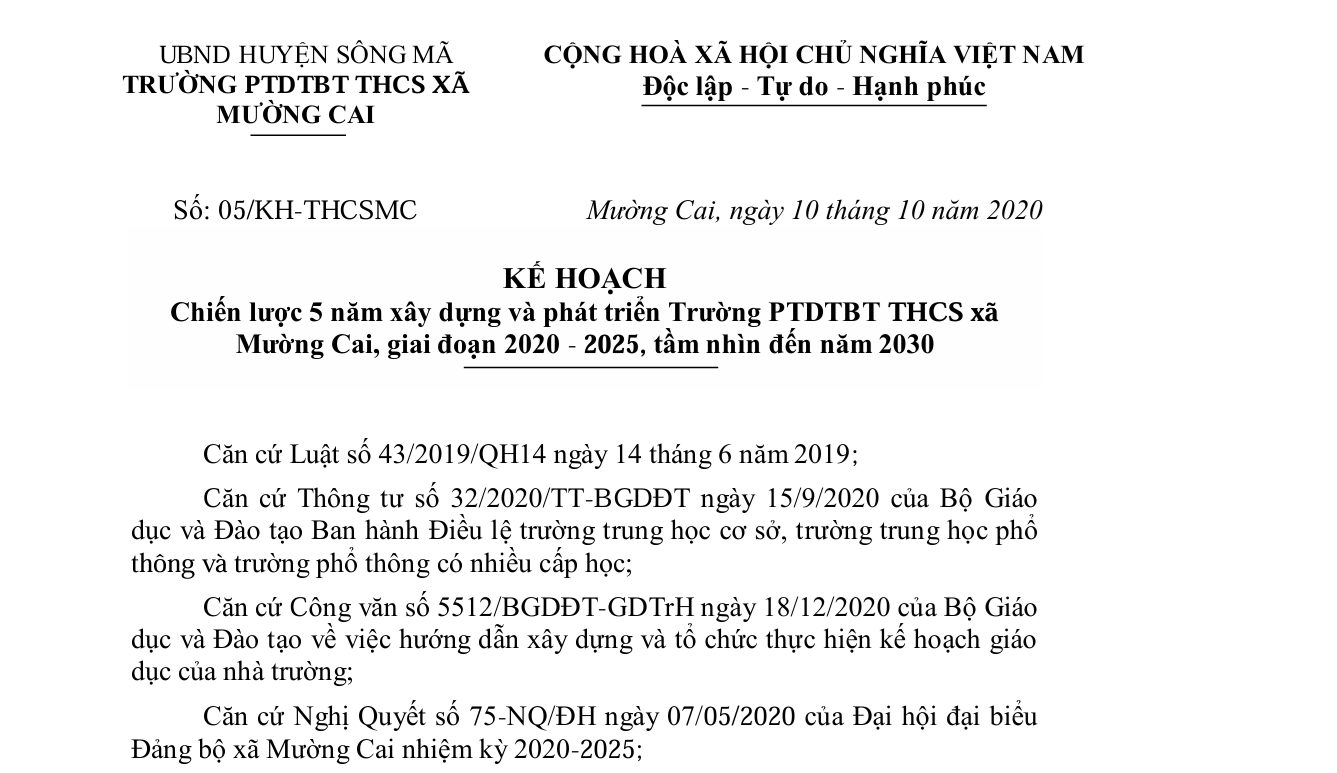 UBND HUYỆN SÔNG MÃ
TRƯỜNG PTDTBT THCS XÃ MƯỜNG CAI

CỘNG HOÀ XÃ HỘI CHỦ NGHĨA VIỆT NAM
Độc lập - Tự do - Hạnh phúc

Số: 05/KH-THCSMC

Mường Cai, ngày 10 tháng 10 năm 2020

KẾ HOẠCH
Chiến lược 5 năm xây dựng và phát triển Trường PTDTBT THCS xã Mường Cai, giai đoạn 2020 - 2025, tầm nhìn đến năm 2030

Căn cứ Luật số 43/2019/QH14 ngày 14 tháng 6 năm 2019;

Căn cứ Thông tư số 32/2020/TT-BGDĐT ngày 15/9/2020 của Bộ Giáo dục và Đào tạo Ban hành Điều lệ trường trung học cơ sở, trường trung học phổ thông và trường phổ thông có nhiều cấp học;

Căn cứ Công văn số 5512/BGDĐT-GDTrH ngày 18/12/2020 của Bộ Giáo dục và Đào tạo về việc hướng dẫn xây dựng và tổ chức thực hiện kế hoạch giáo dục của nhà trường;

Căn cứ Nghị Quyết số 75-NQ/ĐH ngày 07/05/2020 của Đại hội đại biểu Đảng bộ xã Mường Cai nhiệm kỳ 2020-2025;